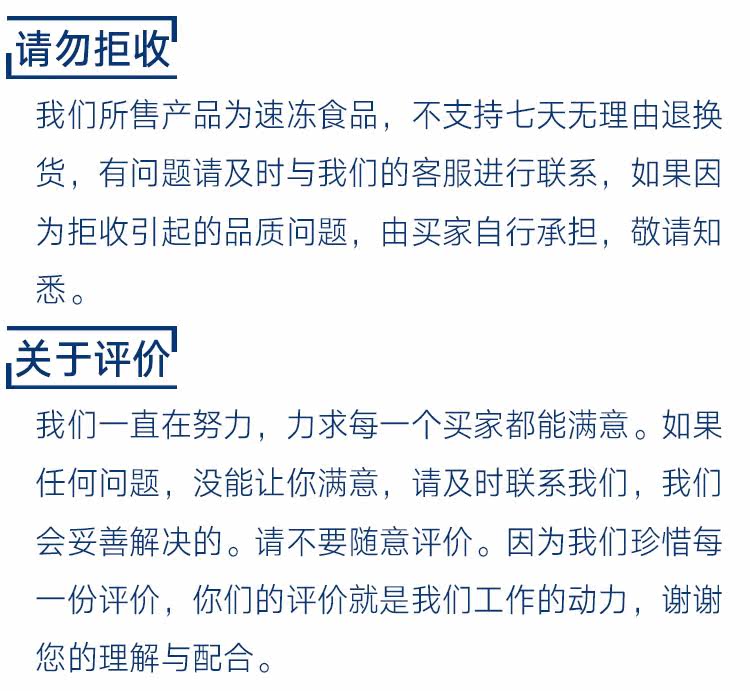 请勿拒收

我们所售产品为速冻食品，不支持七天无理由退换货，有问题请及时与我们的客服进行联系，如果因为拒收引起的品质问题，由买家自行承担，敬请知悉。

关于评价

我们一直在努力，力求每一个买家都能满意。如果任何问题，没能让你满意，请及时联系我们，我们会妥善解决的。请不要随意评价。因为我们珍惜每一份评价，你们的评价就是我们工作的动力，谢谢您的理解与配合。